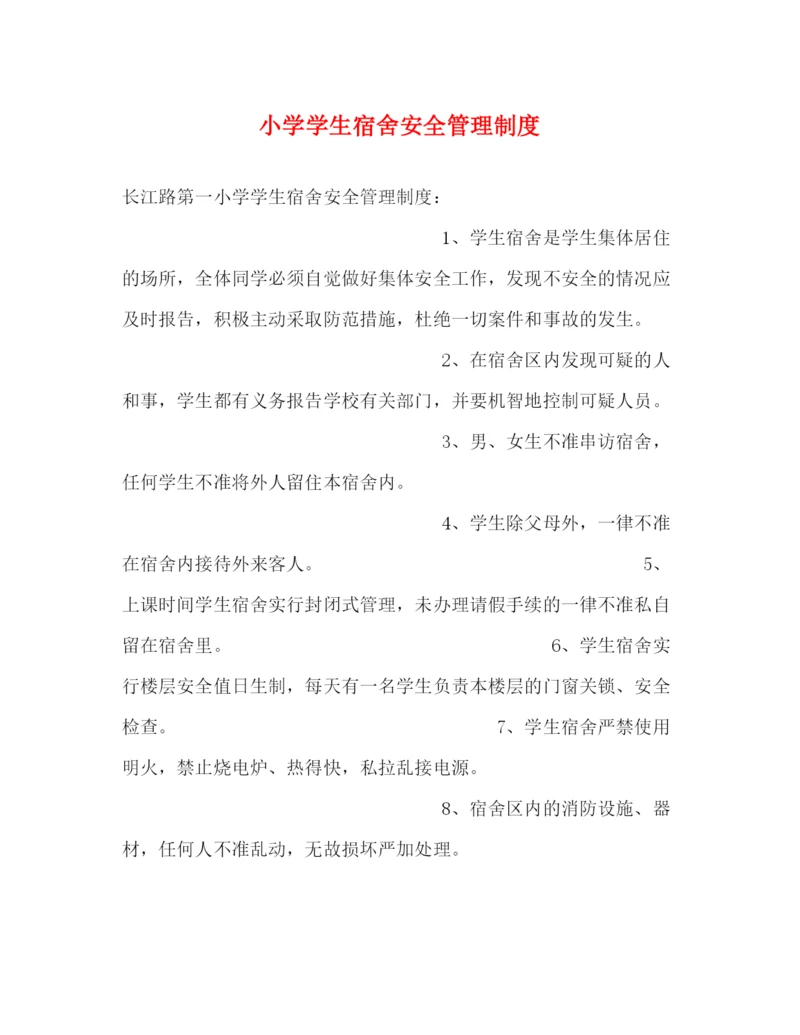 小学学生宿舍安全管理制度

长江路第一小学学生宿舍安全管理制度：

1、学生宿舍是学生集体居住的场所，全体同学必须自觉做好集体安全工作，发现不安全的情况应及时报告，积极主动采取防范措施，杜绝一切案件和事故的发生。

2、在宿舍区内发现可疑的人和事，学生都有义务报告学校有关部门，并要机智地控制可疑人员。

3、男、女生不准串访宿舍，任何学生不准将外人留住本宿舍内。

4、学生除父母外，一律不准在宿舍内接待外来客人。

5、上课时间学生宿舍实行封闭式管理，未办理请假手续的一律不准私自留在宿舍里。

6、学生宿舍实行楼层安全值日生制，每天有一名学生负责本楼层的门窗关锁、安全检查。

7、学生宿舍严禁使用明火，禁止烧电炉、热得快，私拉乱接电源。

8、宿舍区内的消防设施、器材，任何人不准乱动，无故损坏严加处理。